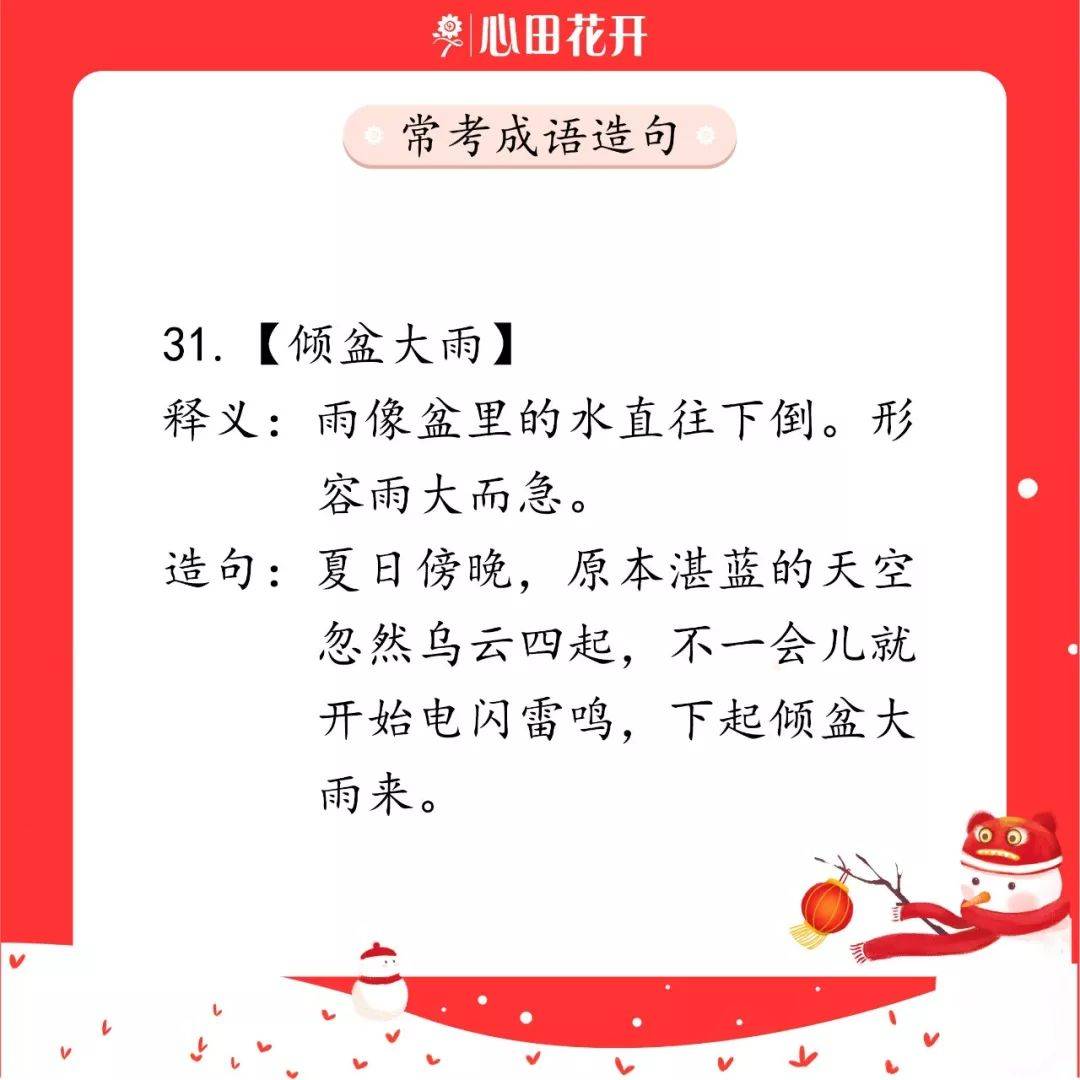 心田花开

常考成语造句

31.【倾盆大雨】

释义：雨像盆里的水直往下倒。形容雨大而急。

造句：夏日傍晚，原本湛蓝的天空忽然乌云四起，不一会儿就开始电闪雷鸣，下起倾盆大雨来。